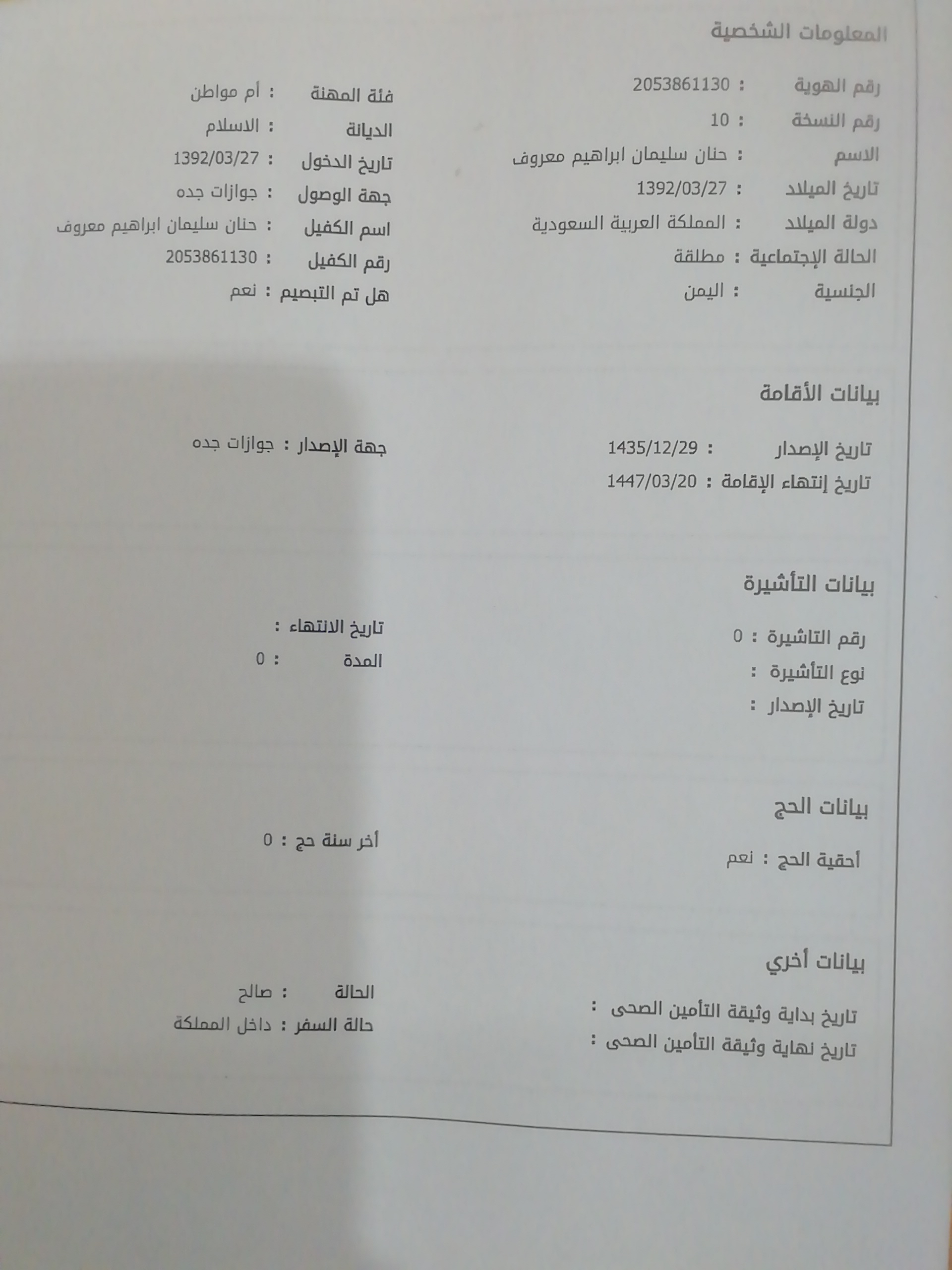 المعلومات الشخصية

رقم الهوية : 2053861130
رقم النسخة : 10
الاسم : حنان سليمان ابراهيم معروف
تاريخ الميلاد : 1392/03/27
دولة الميلاد : المملكة العربية السعودية
الحالة الإجتماعية : مطلقة
الجنسية : اليمن

فئة المهنة : أم مواطن
الديانة : الاسلام
تاريخ الدخول : 1392/03/27
جهة الوصول : جوازات جده
اسم الكفيل : حنان سليمان ابراهيم معروف
رقم الكفيل : 2053861130
هل تم التبصيم : نعم

بيانات الأقامة

تاريخ الإصدار : 1435/12/29
تاريخ إنتهاء الإقامة : 1447/03/20

جهة الإصدار : جوازات جده

بيانات التأشيرة

رقم التاشيرة : 0
نوع التأشيرة :
تاريخ الإصدار :

تاريخ الانتهاء :
المدة : 0

بيانات الحج

أحقية الحج : نعم

أخر سنة حج : 0

بيانات أخري

تاريخ بداية وثيقة التأمين الصحى :
تاريخ نهاية وثيقة التأمين الصحى :

الحالة : صالح
حالة السفر : داخل المملكة